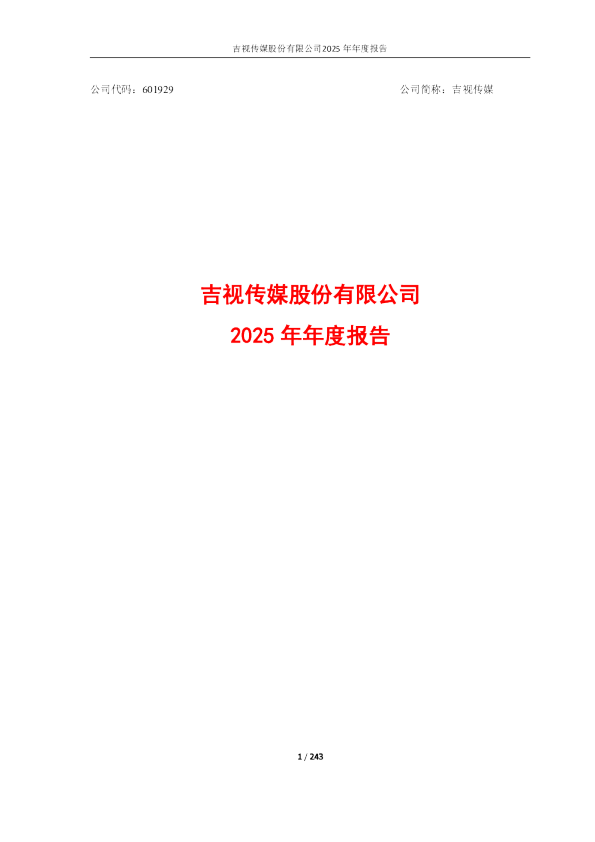 吉视传媒股份有限公司2025 年年度报告

公司代码：601929

公司简称：吉视传媒

吉视传媒股份有限公司
2025 年年度报告

1 / 243